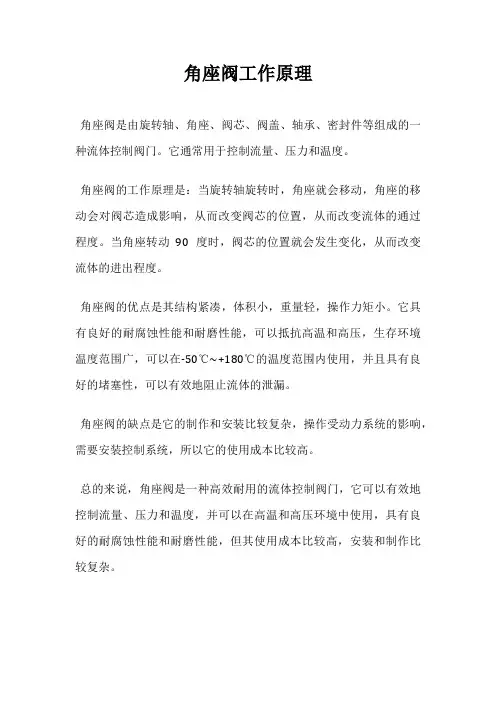 角座阀工作原理

角座阀是由旋转轴、角座、阀芯、阀盖、轴承、密封件等组成的一种流体控制阀门。它通常用于控制流量、压力和温度。

角座阀的工作原理是：当旋转轴旋转时，角座就会移动，角座的移动会对阀芯造成影响，从而改变阀芯的位置，从而改变流体的通过程度。当角座转动 90 度时，阀芯的位置就会发生变化，从而改变流体的进出程度。

角座阀的优点是其结构紧凑，体积小，重量轻，操作力矩小。它具有良好的耐腐蚀性能和耐磨性能，可以抵抗高温和高压，生存环境温度范围广，可以在-50℃~+180℃的温度范围内使用，并且具有良好的堵塞性，可以有效地阻止流体的泄漏。

角座阀的缺点是它的制作和安装比较复杂，操作受动力系统的影响，需要安装控制系统，所以它的使用成本比较高。

总的来说，角座阀是一种高效耐用的流体控制阀门，它可以有效地控制流量、压力和温度，并可以在高温和高压环境中使用，具有良好的耐腐蚀性能和耐磨性能，但其使用成本比较高，安装和制作比较复杂。